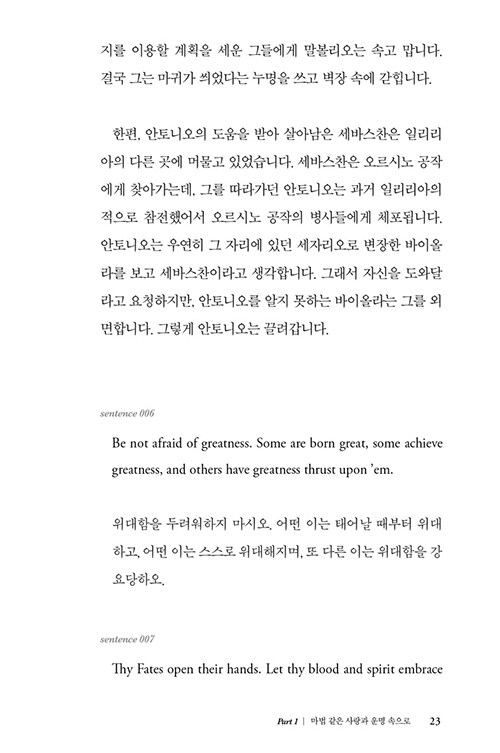 지를 이용할 계획을 세운 그들에게 말볼리오는 속고 맙니다. 결국 그는 마귀가 씌었다는 누명을 쓰고 벽장 속에 갇힙니다.

한편, 안토니오의 도움을 받아 살아남은 세바스찬은 일리리아의 다른 곳에 머물고 있었습니다. 세바스찬은 오르시노 공작에게 찾아가는데, 그를 따라가던 안토니오는 과거 일리리아의 적으로 참전했어서 오르시노 공작의 병사들에게 체포됩니다. 안토니오는 우연히 그 자리에 있던 세자리오로 변장한 바이올라를 보고 세바스찬이라고 생각합니다. 그래서 자신을 도와달라고 요청하지만, 안토니오를 알지 못하는 바이올라는 그를 외면합니다. 그렇게 안토니오는 끌려갑니다.

sentence 006

Be not afraid of greatness. Some are born great, some achieve greatness, and others have greatness thrust upon 'em.

위대함을 두려워하지 마시오. 어떤 이는 태어날 때부터 위대하고, 어떤 이는 스스로 위대해지며, 또 다른 이는 위대함을 강요당하오.

sentence 007

Thy Fates open their hands. Let thy blood and spirit embrace

Part 1 | 마법 같은 사랑과 운명 속으로 23